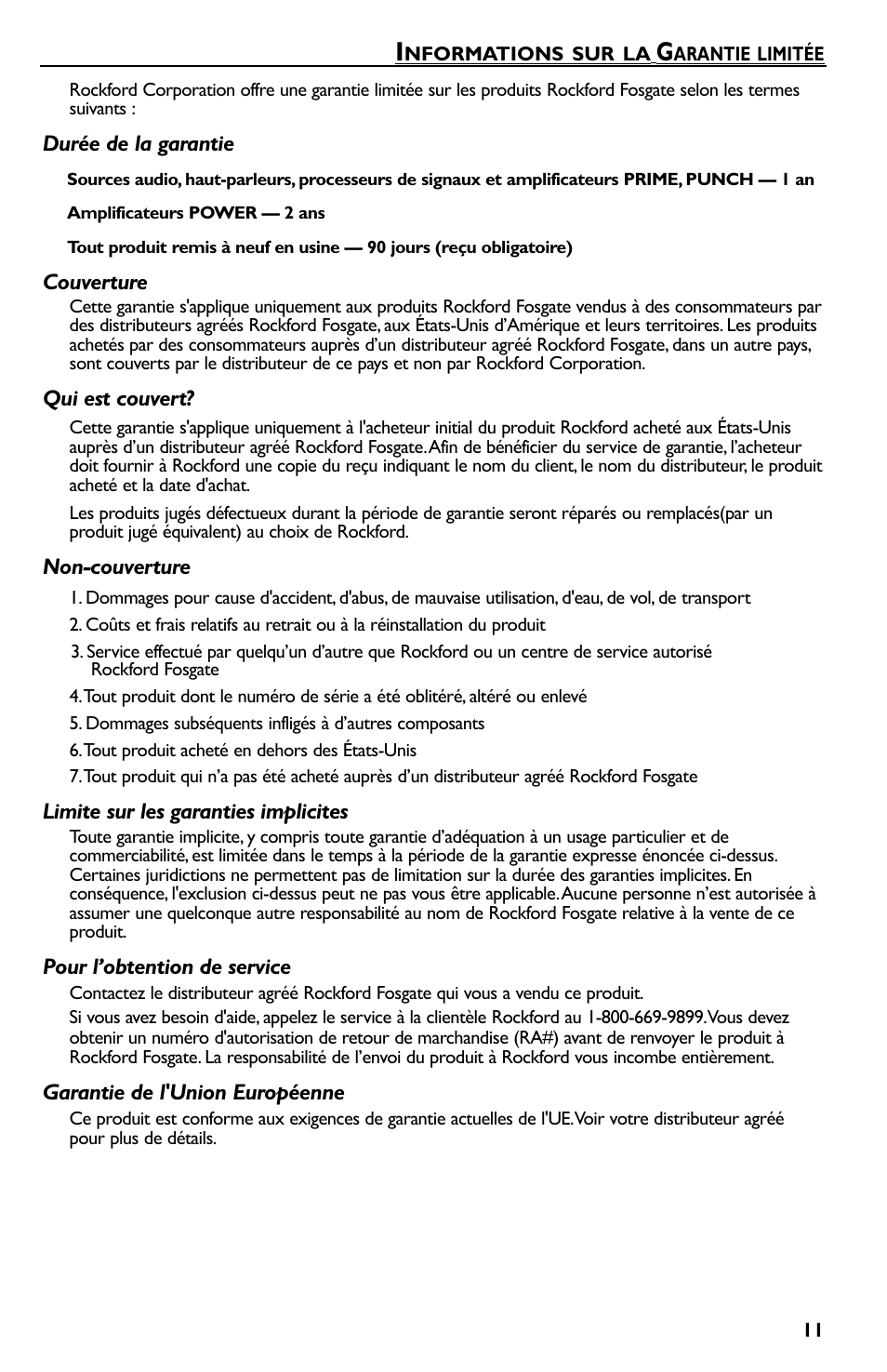 INFORMATIONS SUR LA GARANTIE LIMITÉE

Rockford Corporation offre une garantie limitée sur les produits Rockford Fosgate selon les termes suivants :

Durée de la garantie

Sources audio, haut-parleurs, processeurs de signaux et amplificateurs PRIME, PUNCH — 1 an

Amplificateurs POWER — 2 ans

Tout produit remis à neuf en usine — 90 jours (reçu obligatoire)

Couverture

Cette garantie s'applique uniquement aux produits Rockford Fosgate vendus à des consommateurs par des distributeurs agréés Rockford Fosgate, aux États-Unis d'Amérique et leurs territoires. Les produits achetés par des consommateurs auprès d'un distributeur agréé Rockford Fosgate, dans un autre pays, sont couverts par le distributeur de ce pays et non par Rockford Corporation.

Qui est couvert?

Cette garantie s'applique uniquement à l'acheteur initial du produit Rockford acheté aux États-Unis auprès d'un distributeur agréé Rockford Fosgate. Afin de bénéficier du service de garantie, l'acheteur doit fournir à Rockford une copie du reçu indiquant le nom du client, le nom du distributeur, le produit acheté et la date d'achat.

Les produits jugés défectueux durant la période de garantie seront réparés ou remplacés(par un produit jugé équivalent) au choix de Rockford.

Non-couverture

1. Dommages pour cause d'accident, d'abus, de mauvaise utilisation, d'eau, de vol, de transport

2. Coûts et frais relatifs au retrait ou à la réinstallation du produit

3. Service effectué par quelqu'un d'autre que Rockford ou un centre de service autorisé Rockford Fosgate

4. Tout produit dont le numéro de série a été oblitéré, altéré ou enlevé

5. Dommages subséquents infligés à d'autres composants

6. Tout produit acheté en dehors des États-Unis

7. Tout produit qui n'a pas été acheté auprès d'un distributeur agréé Rockford Fosgate

Limite sur les garanties implicites

Toute garantie implicite, y compris toute garantie d'adéquation à un usage particulier et de commerciabilité, est limitée dans le temps à la période de la garantie expresse énoncée ci-dessus. Certaines juridictions ne permettent pas de limitation sur la durée des garanties implicites. En conséquence, l'exclusion ci-dessus peut ne pas vous être applicable. Aucune personne n'est autorisée à assumer une quelconque autre responsabilité au nom de Rockford Fosgate relative à la vente de ce produit.

Pour l'obtention de service

Contactez le distributeur agréé Rockford Fosgate qui vous a vendu ce produit.

Si vous avez besoin d'aide, appelez le service à la clientèle Rockford au 1-800-669-9899. Vous devez obtenir un numéro d'autorisation de retour de marchandise (RA#) avant de renvoyer le produit à Rockford Fosgate. La responsabilité de l'envoi du produit à Rockford vous incombe entièrement.

Garantie de l'Union Européenne

Ce produit est conforme aux exigences de garantie actuelles de l'UE. Voir votre distributeur agréé pour plus de détails.

11